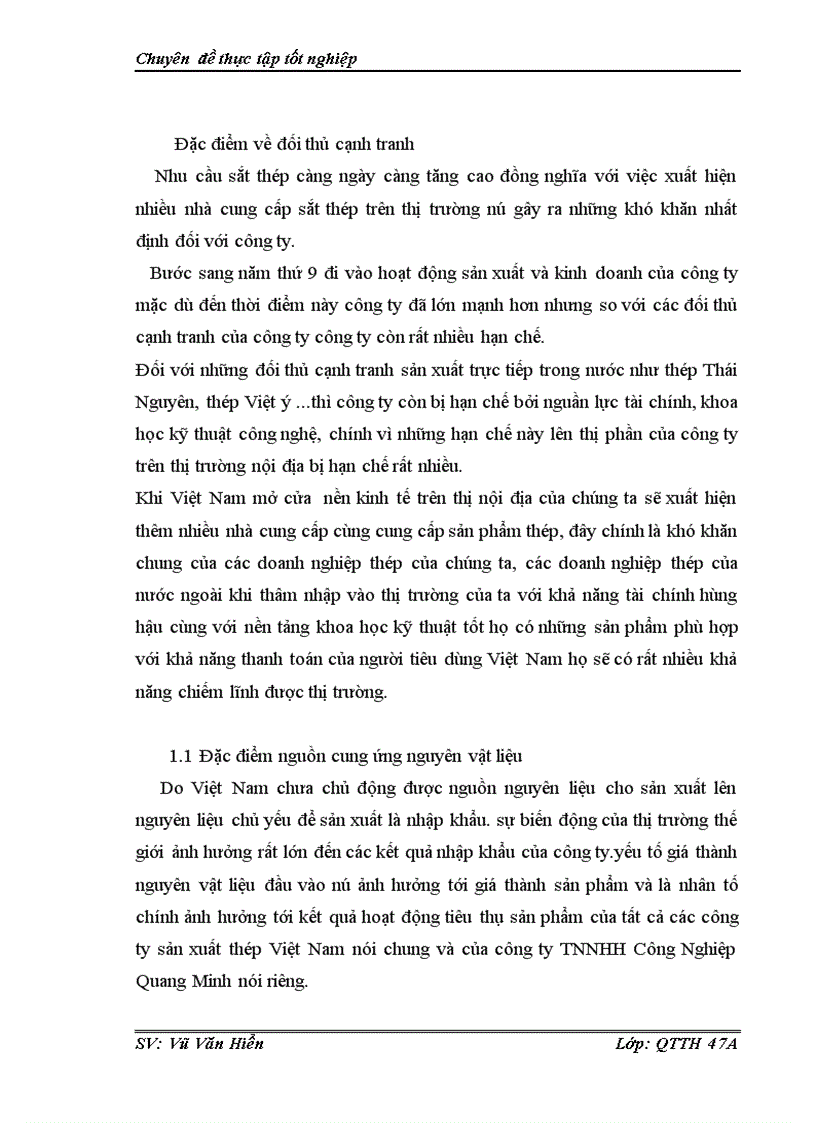 Chuyên đề thực tập tốt nghiệp

Đặc điểm về đối thủ cạnh tranh

Nhu cầu sắt thép càng ngày càng tăng cao đồng nghĩa với việc xuất hiện nhiều nhà cung cấp sắt thép trên thị trường nú gây ra những khó khăn nhất định đối với công ty.

Bước sang năm thứ 9 đi vào hoạt động sản xuất và kinh doanh của công ty mặc dù đến thời điểm này công ty đã lớn mạnh hơn nhưng so với các đối thủ cạnh tranh của công ty công ty còn rất nhiều hạn chế.

Đối với những đối thủ cạnh tranh sản xuất trực tiếp trong nước như thép Thái Nguyên, thép Việt ý ...thì công ty còn bị hạn chế bởi nguồn lực tài chính, khoa học kỹ thuật công nghệ, chính vì những hạn chế này lên thị phần của công ty trên thị trường nội địa bị hạn chế rất nhiều.

Khi Việt Nam mở cửa nền kinh tế trên thị nội địa của chúng ta sẽ xuất hiện thêm nhiều nhà cung cấp cùng cung cấp sản phẩm thép, đây chính là khó khăn chung của các doanh nghiệp thép của chúng ta, các doanh nghiệp thép của nước ngoài khi thâm nhập vào thị trường của ta với khả năng tài chính hùng hậu cùng với nền tảng khoa học kỹ thuật tốt họ có những sản phẩm phù hợp với khả năng thanh toán của người tiêu dùng Việt Nam họ sẽ có rất nhiều khả năng chiếm lĩnh được thị trường.

1.1 Đặc điểm nguồn cung ứng nguyên vật liệu

Do Việt Nam chưa chủ động được nguồn nguyên liệu cho sản xuất lên nguyên liệu chủ yếu để sản xuất là nhập khẩu. sự biến động của thị trường thế giới ảnh hưởng rất lớn đến các kết quả nhập khẩu của công ty.yếu tố giá thành nguyên vật liệu đầu vào nú ảnh hưởng tới giá thành sản phẩm và là nhân tố chính ảnh hưởng tới kết quả hoạt động tiêu thụ sản phẩm của tất cả các công ty sản xuất thép Việt Nam nói chung và của công ty TNNHH Công Nghiệp Quang Minh nói riêng.

SV: Vũ Văn Hiển Lớp: QTTH 47A